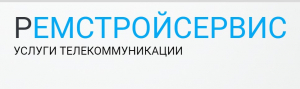 РЕМСТРОЙСЕРВИС
УСЛУГИ ТЕЛЕКОММУНИКАЦИИ